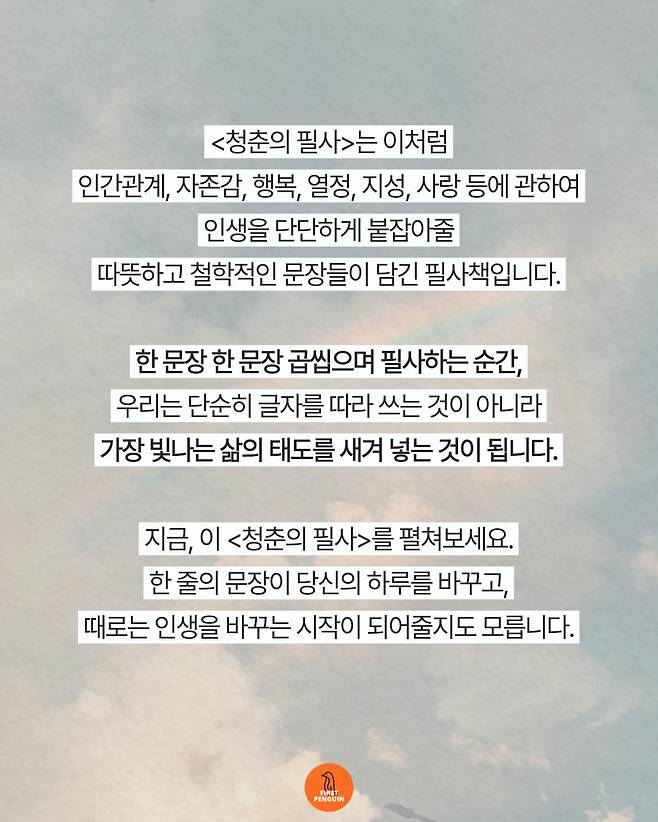 <청춘의 필사>는 이처럼
인간관계, 자존감, 행복, 열정, 지성, 사랑 등에 관하여
인생을 단단하게 붙잡아줄
따뜻하고 철학적인 문장들이 담긴 필사책입니다.

한 문장 한 문장 곱씹으며 필사하는 순간,
우리는 단순히 글자를 따라 쓰는 것이 아니라
가장 빛나는 삶의 태도를 새겨 넣는 것이 됩니다.

지금, 이 <청춘의 필사>를 펼쳐보세요.
한 줄의 문장이 당신의 하루를 바꾸고,
때로는 인생을 바꾸는 시작이 되어줄지도 모릅니다.

FIRST PENGUIN